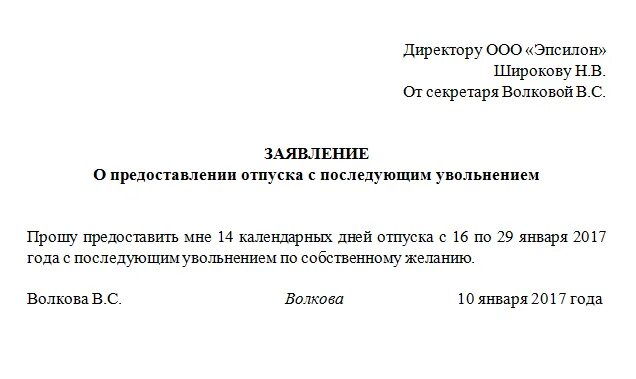 Директору ООО «Эпсилон»
Широкову Н.В.
От секретаря Волковой В.С.

ЗАЯВЛЕНИЕ
О предоставлении отпуска с последующим увольнением

Прошу предоставить мне 14 календарных дней отпуска с 16 по 29 января 2017 года с последующим увольнением по собственному желанию.

Волкова В.С. Волкова 10 января 2017 года